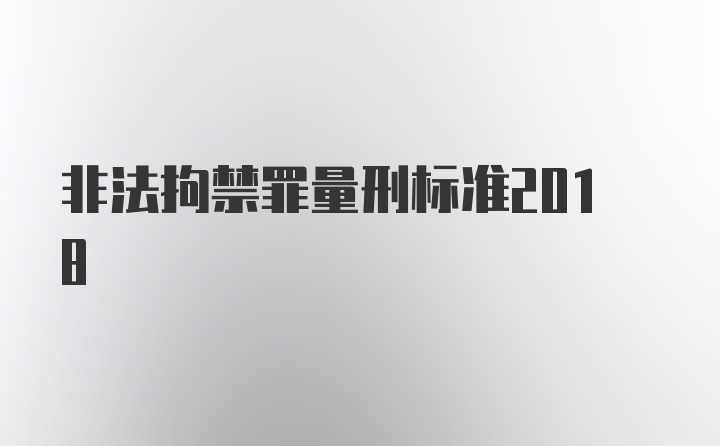 非法拘禁罪量刑标准2018